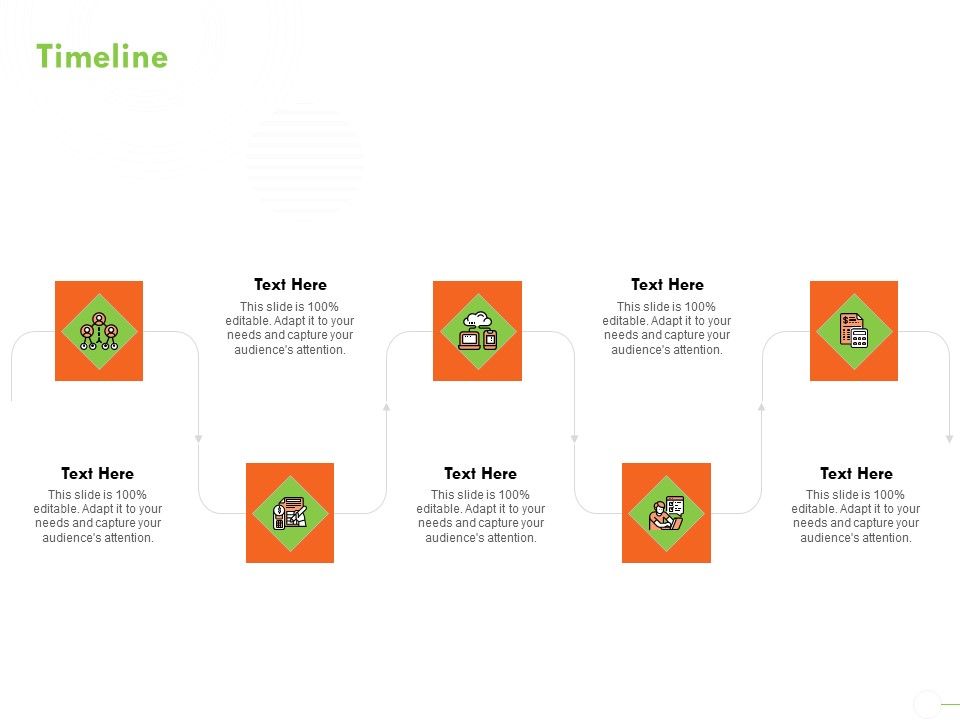 Timeline

Text Here
This slide is 100% editable. Adapt it to your needs and capture your audience's attention.

Text Here
This slide is 100% editable. Adapt it to your needs and capture your audience's attention.

Text Here
This slide is 100% editable. Adapt it to your needs and capture your audience's attention.

Text Here
This slide is 100% editable. Adapt it to your needs and capture your audience's attention.

Text Here
This slide is 100% editable. Adapt it to your needs and capture your audience's attention.